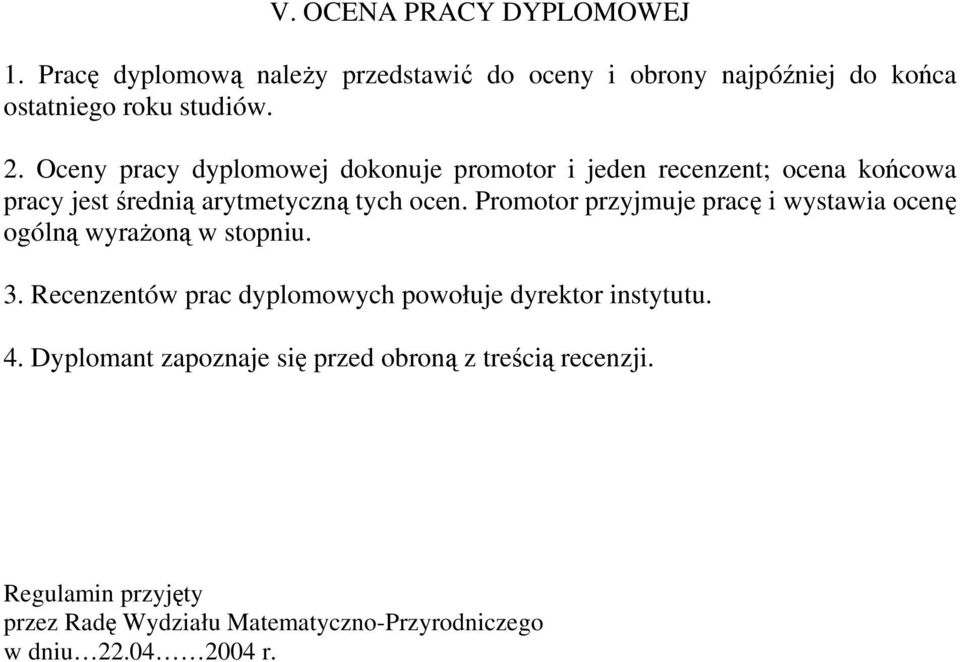 V. OCENA PRACY DYPLOMOWEJ

1. Pracę dyplomową należy przedstawić do oceny i obrony najpóźniej do końca ostatniego roku studiów.

2. Oceny pracy dyplomowej dokonuje promotor i jeden recenzent; ocena końcowa pracy jest średnią arytmetyczną tych ocen. Promotor przyjmuje pracę i wystawia ocenę ogólną wyrażoną w stopniu.

3. Recenzentów prac dyplomowych powołuje dyrektor instytutu.

4. Dyplomant zapoznaje się przed obroną z treścią recenzji.

Regulamin przyjęty
przez Radę Wydziału Matematyczno-Przyrodniczego
w dniu…22.04……2004 r.